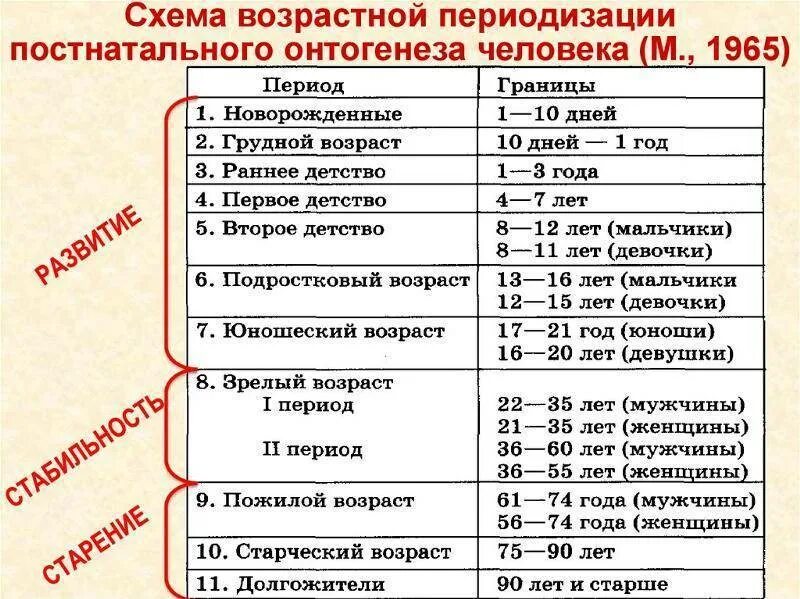 Схема возрастной периодизации постнатального онтогенеза человека (М., 1965)

| Период | Границы |
|---|---|
| 1. Новорожденные | 1—10 дней |
| 2. Грудной возраст | 10 дней — 1 год |
| 3. Раннее детство | 1—3 года |
| 4. Первое детство | 4—7 лет |
| 5. Второе детство | 8—12 лет (мальчики) 8—11 лет (девочки) |
| 6. Подростковый возраст | 13—16 лет (мальчики 12—15 лет (девочки) |
| 7. Юношеский возраст | 17—21 год (юноши) 16—20 лет (девушки) |
| 8. Зрелый возраст I период II период | 22—35 лет (мужчины) 21—35 лет (женщины) 36—60 лет (мужчины) 36—55 лет (женщины) |
| 9. Пожилой возраст | 61—74 года (мужчины) 56—74 года (женщины) |
| 10. Старческий возраст | 75—90 лет |
| 11. Долгожители | 90 лет и старше |

РАЗВИТИЕ
СТАБИЛЬНОСТЬ
СТАРЕНИЕ